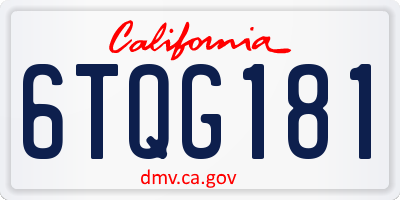 California

6TQG181

dmv.ca.gov